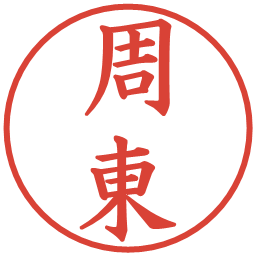 周東